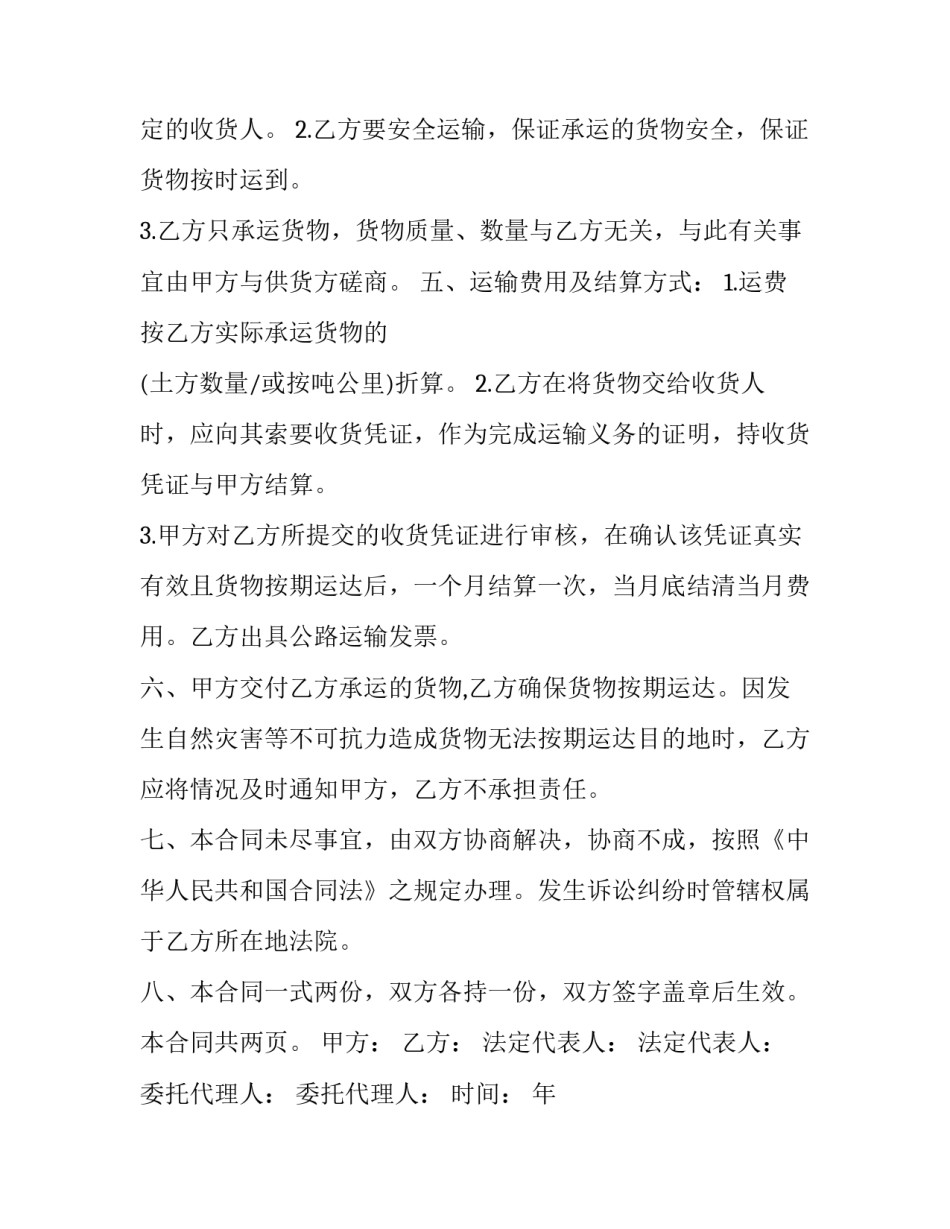 定的收货人。 2.乙方要安全运输，保证承运的货物安全，保证货物按时运到。

3.乙方只承运货物，货物质量、数量与乙方无关，与此有关事宜由甲方与供货方磋商。 五、运输费用及结算方式： 1.运费按乙方实际承运货物的

(土方数量/或按吨公里)折算。 2.乙方在将货物交给收货人时，应向其索要收货凭证，作为完成运输义务的证明，持收货凭证与甲方结算。

3.甲方对乙方所提交的收货凭证进行审核，在确认该凭证真实有效且货物按期运达后，一个月结算一次，当月底结清当月费用。乙方出具公路运输发票。

六、甲方交付乙方承运的货物,乙方确保货物按期运达。因发生自然灾害等不可抗力造成货物无法按期运达目的地时，乙方应将情况及时通知甲方，乙方不承担责任。

七、本合同未尽事宜，由双方协商解决，协商不成，按照《中华人民共和国合同法》之规定办理。发生诉讼纠纷时管辖权属于乙方所在地法院。

八、本合同一式两份，双方各持一份，双方签字盖章后生效。本合同共两页。 甲方： 乙方： 法定代表人： 法定代表人： 委托代理人： 委托代理人： 时间： 年